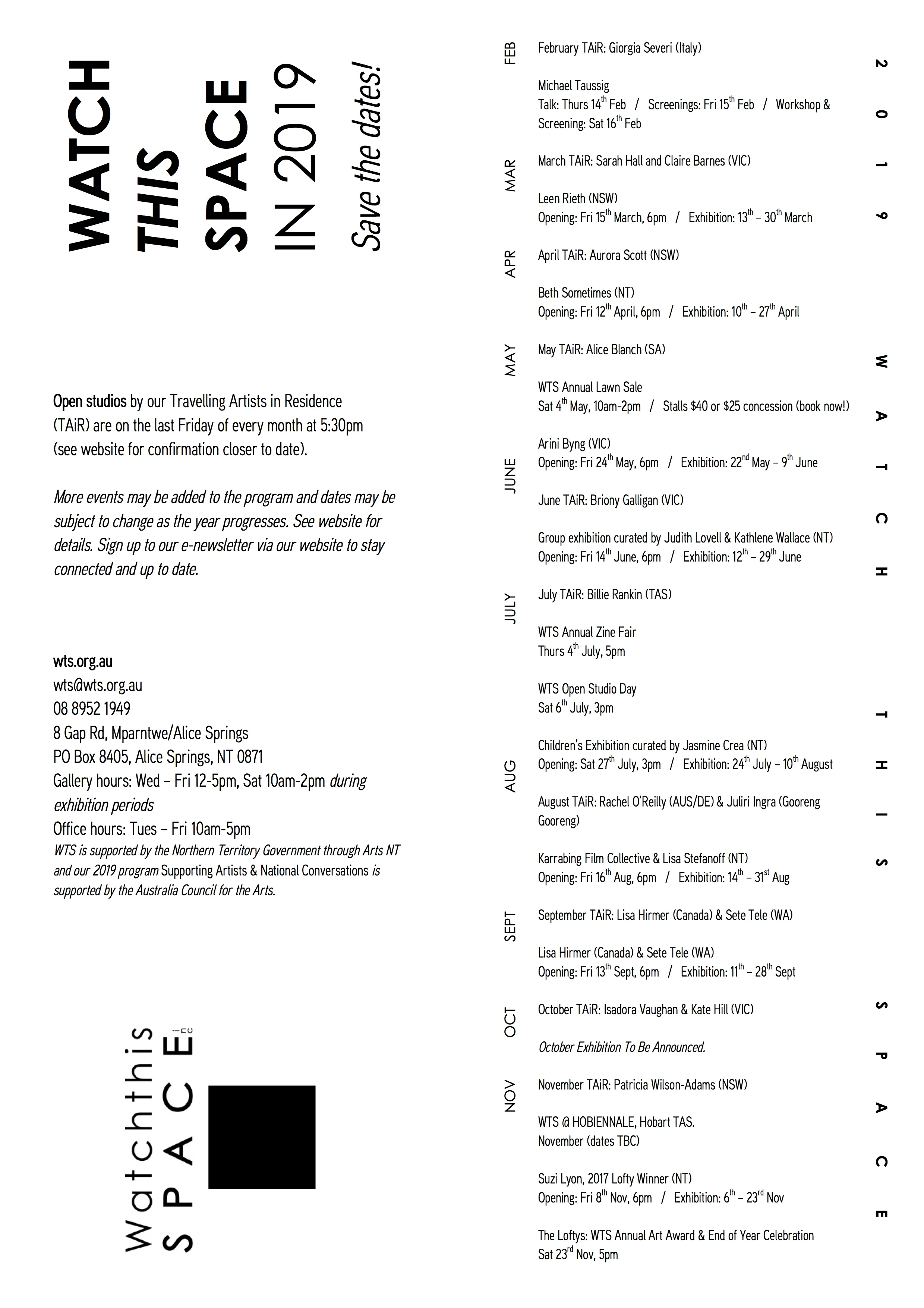 WATCH
THIS
SPACE
IN 2019
Save the dates!

Open studios by our Travelling Artists in Residence (TAiR) are on the last Friday of every month at 5:30pm (see website for confirmation closer to date).

More events may be added to the program and dates may be subject to change as the year progresses. See website for details. Sign up to our e-newsletter via our website to stay connected and up to date.

wts.org.au
wts@wts.org.au
08 8952 1949
8 Gap Rd, Mparntwe/Alice Springs
PO Box 8405, Alice Springs, NT 0871
Gallery hours: Wed – Fri 12-5pm, Sat 10am-2pm during exhibition periods
Office hours: Tues – Fri 10am-5pm
WTS is supported by the Northern Territory Government through Arts NT and our 2019 program Supporting Artists & National Conversations is supported by the Australia Council for the Arts.

Watchthis SPACE inc

FEB
February TAiR: Giorgia Severi (Italy)

Michael Taussig
Talk: Thurs $14^{th}$ Feb / Screenings: Fri $15^{th}$ Feb / Workshop & Screening: Sat $16^{th}$ Feb

MAR
March TAiR: Sarah Hall and Claire Barnes (VIC)

Leen Rieth (NSW)
Opening: Fri $15^{th}$ March, 6pm / Exhibition: $13^{th}$ – $30^{th}$ March

APR
April TAiR: Aurora Scott (NSW)

Beth Sometimes (NT)
Opening: Fri $12^{th}$ April, 6pm / Exhibition: $10^{th}$ – $27^{th}$ April

MAY
May TAiR: Alice Blanch (SA)

WTS Annual Lawn Sale
Sat $4^{th}$ May, 10am-2pm / Stalls $40 or $25 concession (book now!)

Arini Byng (VIC)
Opening: Fri $24^{th}$ May, 6pm / Exhibition: $22^{nd}$ May – $9^{th}$ June

JUNE
June TAiR: Briony Galligan (VIC)

Group exhibition curated by Judith Lovell & Kathlene Wallace (NT)
Opening: Fri $14^{th}$ June, 6pm / Exhibition: $12^{th}$ – $29^{th}$ June

JULY
July TAiR: Billie Rankin (TAS)

WTS Annual Zine Fair
Thurs $4^{th}$ July, 5pm

WTS Open Studio Day
Sat $6^{th}$ July, 3pm

Children's Exhibition curated by Jasmine Crea (NT)
Opening: Sat $27^{th}$ July, 3pm / Exhibition: $24^{th}$ July – $10^{th}$ August

AUG
August TAiR: Rachel O'Reilly (AUS/DE) & Juliri Ingra (Gooreng Gooreng)

Karrabing Film Collective & Lisa Stefanoff (NT)
Opening: Fri $16^{th}$ Aug, 6pm / Exhibition: $14^{th}$ – $31^{st}$ Aug

SEPT
September TAiR: Lisa Hirmer (Canada) & Sete Tele (WA)

Lisa Hirmer (Canada) & Sete Tele (WA)
Opening: Fri $13^{th}$ Sept, 6pm / Exhibition: $11^{th}$ – $28^{th}$ Sept

OCT
October TAiR: Isadora Vaughan & Kate Hill (VIC)

October Exhibition To Be Announced.

NOV
November TAiR: Patricia Wilson-Adams (NSW)

WTS @ HOBIENNALE, Hobart TAS.
November (dates TBC)

Suzi Lyon, 2017 Lofty Winner (NT)
Opening: Fri $8^{th}$ Nov, 6pm / Exhibition: $6^{th}$ – $23^{rd}$ Nov

The Loftys: WTS Annual Art Award & End of Year Celebration
Sat $23^{rd}$ Nov, 5pm

2019 WATCH THIS SPACE